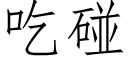 吃碰